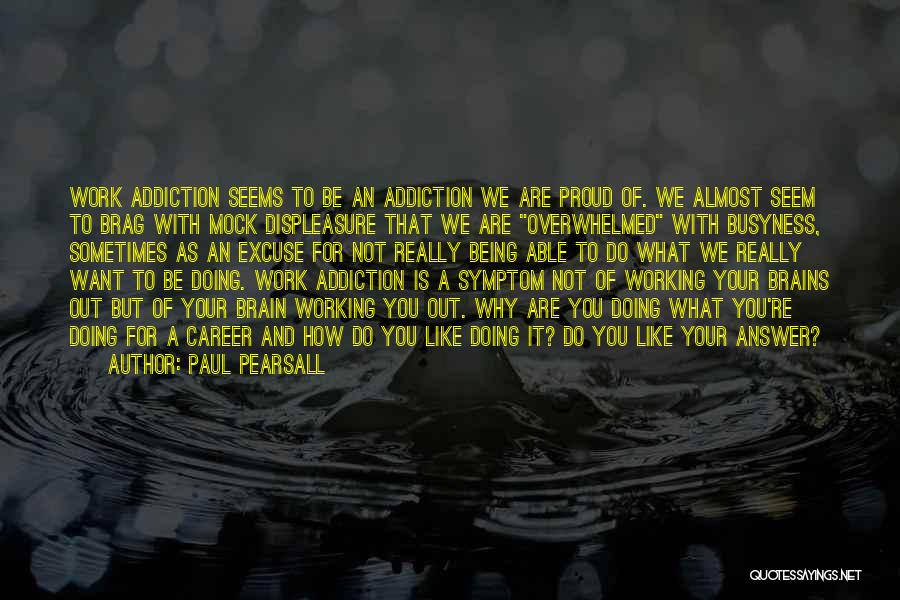 WORK ADDICTION SEEMS TO BE AN ADDICTION WE ARE PROUD OF. WE ALMOST SEEM TO BRAG WITH MOCK DISPLEASURE THAT WE ARE "OVERWHELMED" WITH BUSYNESS, SOMETIMES AS AN EXCUSE FOR NOT REALLY BEING ABLE TO DO WHAT WE REALLY WANT TO BE DOING. WORK ADDICTION IS A SYMPTOM NOT OF WORKING YOUR BRAINS OUT BUT OF YOUR BRAIN WORKING YOU OUT. WHY ARE YOU DOING WHAT YOU'RE DOING FOR A CAREER AND HOW DO YOU LIKE DOING IT? DO YOU LIKE YOUR ANSWER?
AUTHOR: PAUL PEARSALL

QUOTESSAYINGS.NET